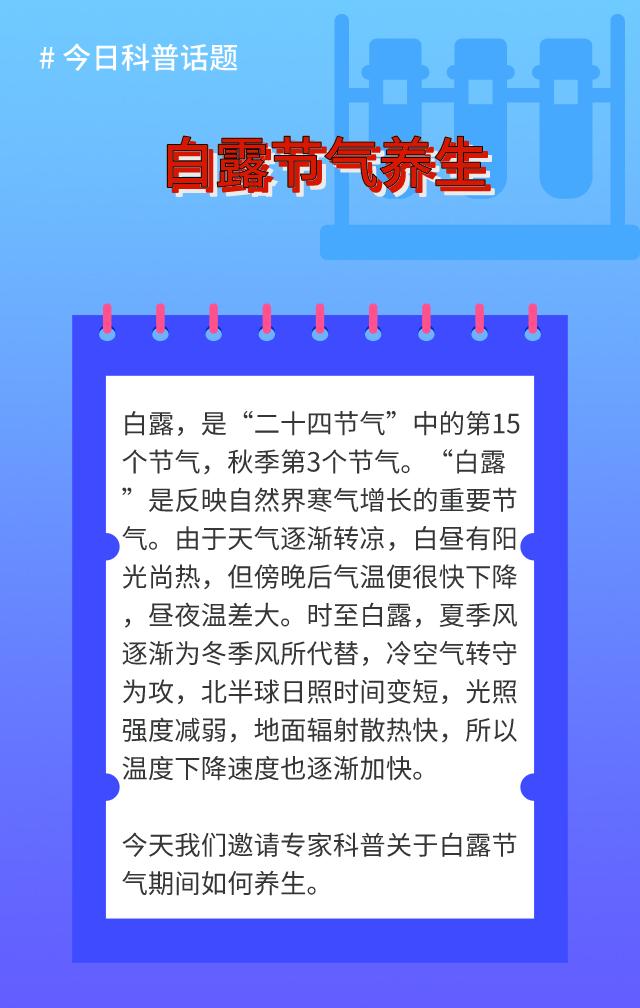 # 今日科普话题

白露节气养生

白露，是“二十四节气”中的第15个节气，秋季第3个节气。“白露”是反映自然界寒气增长的重要节气。由于天气逐渐转凉，白昼有阳光尚热，但傍晚后气温便很快下降，昼夜温差大。时至白露，夏季风逐渐为冬季风所代替，冷空气转守为攻，北半球日照时间变短，光照强度减弱，地面辐射散热快，所以温度下降速度也逐渐加快。

今天我们邀请专家科普关于白露节气期间如何养生。